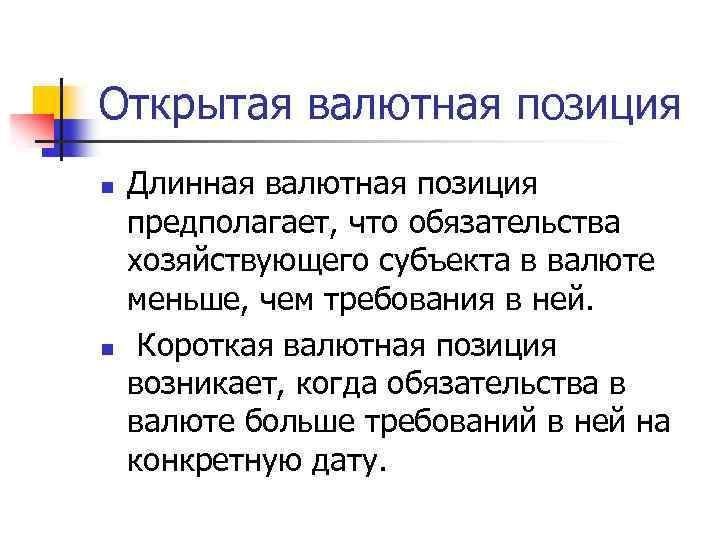 Открытая валютная позиция

Длинная валютная позиция предполагает, что обязательства хозяйствующего субъекта в валюте меньше, чем требования в ней.

Короткая валютная позиция возникает, когда обязательства в валюте больше требований в ней на конкретную дату.